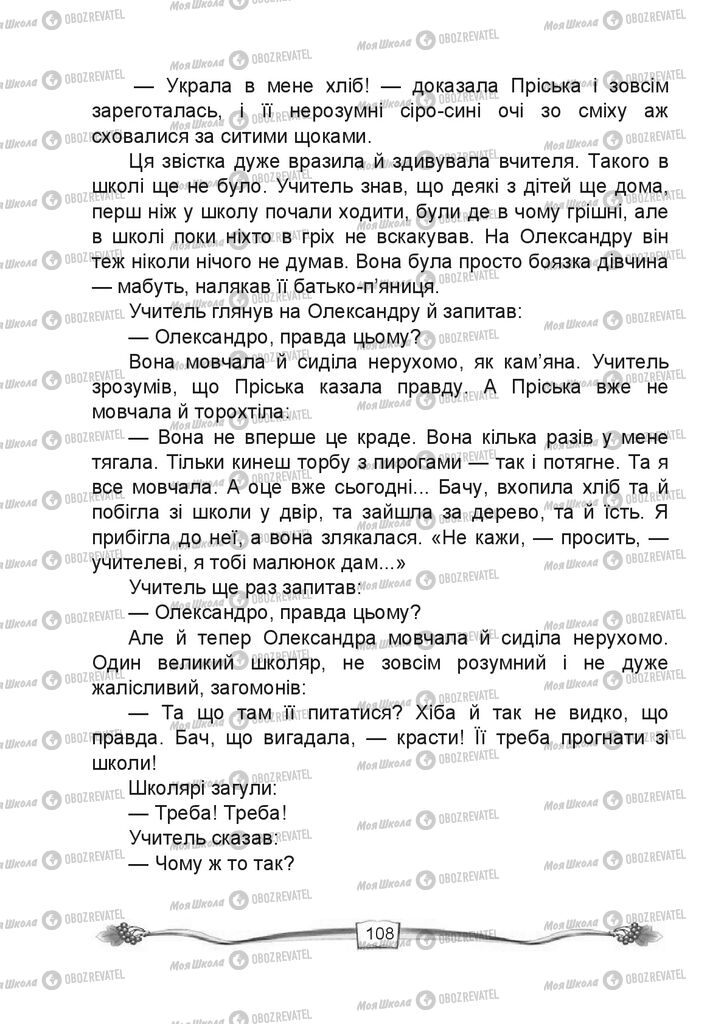 — Украла в мене хліб! — доказала Пріська і зовсім зареготалась, і її нерозумні сіро-сині очі зо сміху аж сховалися за ситими щоками.

Ця звістка дуже вразила й здивувала вчителя. Такого в школі ще не було. Учитель знав, що деякі з дітей ще дома, перш ніж у школу почали ходити, були де в чому грішні, але в школі поки ніхто в гріх не вскакував. На Олександру він теж ніколи нічого не думав. Вона була просто боязка дівчина — мабуть, налякав її батько-п'яниця.

Учитель глянув на Олександру й запитав:

— Олександро, правда цьому?

Вона мовчала й сиділа нерухомо, як кам'яна. Учитель зрозумів, що Пріська казала правду. А Пріська вже не мовчала й торохтіла:

— Вона не вперше це краде. Вона кілька разів у мене тягала. Тільки кинеш торбу з пирогами — так і потягне. Та я все мовчала. А оце вже сьогодні... Бачу, вхопила хліб та й побігла зі школи у двір, та зайшла за дерево, та й їсть. Я прибігла до неї, а вона злякалася. «Не кажи, — просить, — учителеві, я тобі малюнок дам...»

Учитель ще раз запитав:

— Олександро, правда цьому?

Але й тепер Олександра мовчала й сиділа нерухомо. Один великий школяр, не зовсім розумний і не дуже жалісливий, загомонів:

— Та що там її питатися? Хіба й так не видко, що правда. Бач, що вигадала, — красти! Її треба прогнати зі школи!

Школярі загули:

— Треба! Треба!

Учитель сказав:

— Чому ж то так?

108